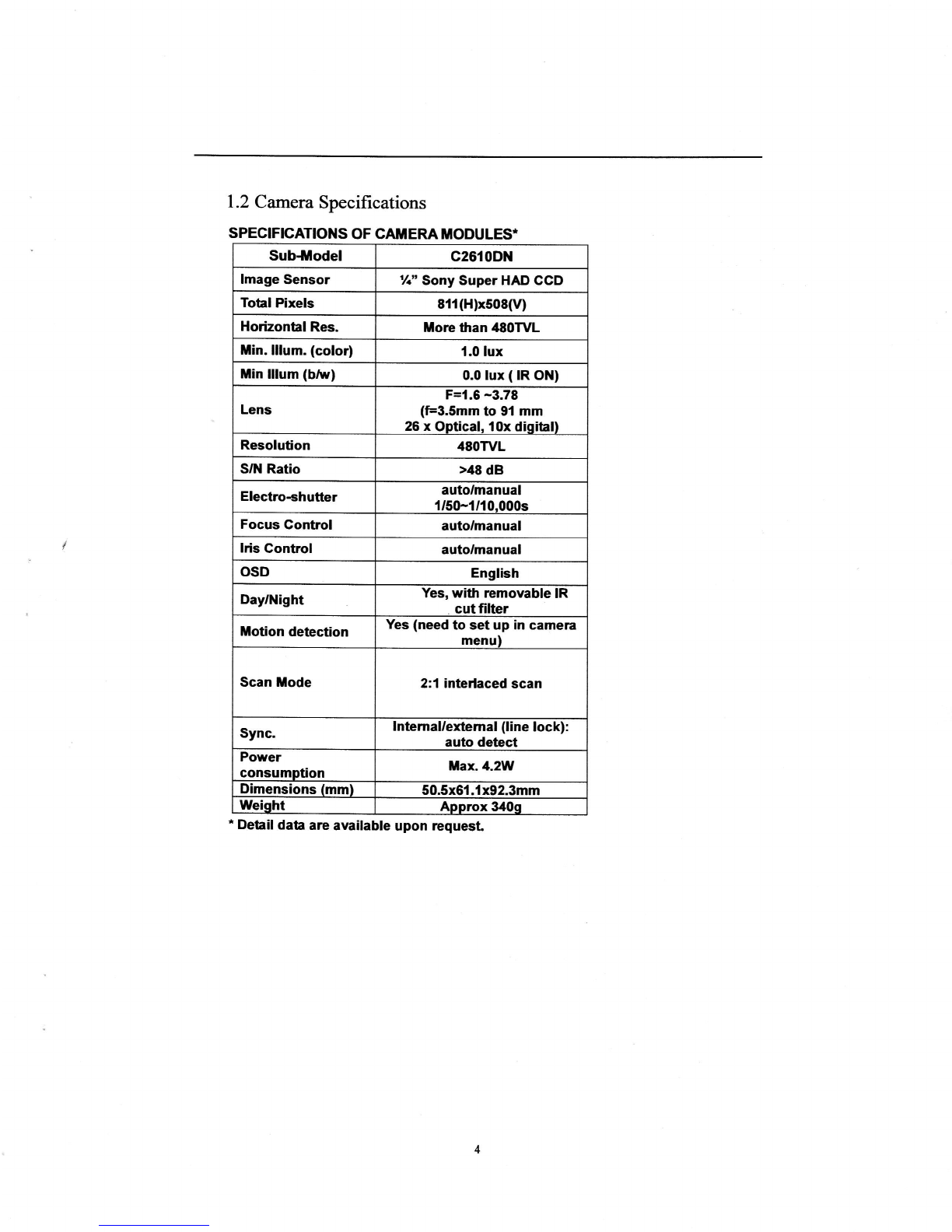 1.2 Camera Specifications

SPECIFICATIONS OF CAMERA MODULES*

| Sub-Model | C2610DN |
|---|---|
| Image Sensor | ¼" Sony Super HAD CCD |
| Total Pixels | 811(H)x508(V) |
| Horizontal Res. | More than 480TVL |
| Min. Illum. (color) | 1.0 lux |
| Min Illum (b/w) | 0.0 lux ( IR ON) |
| Lens | F=1.6 ~3.78 (f=3.5mm to 91 mm 26 x Optical, 10x digital) |
| Resolution | 480TVL |
| S/N Ratio | >48 dB |
| Electro-shutter | auto/manual 1/50~1/10,000s |
| Focus Control | auto/manual |
| Iris Control | auto/manual |
| OSD | English |
| Day/Night | Yes, with removable IR cut filter |
| Motion detection | Yes (need to set up in camera menu) |
| Scan Mode | 2:1 interlaced scan |
| Sync. | Internal/external (line lock): auto detect |
| Power consumption | Max. 4.2W |
| Dimensions (mm) | 50.5x61.1x92.3mm |
| Weight | Approx 340g |

* Detail data are available upon request.

4